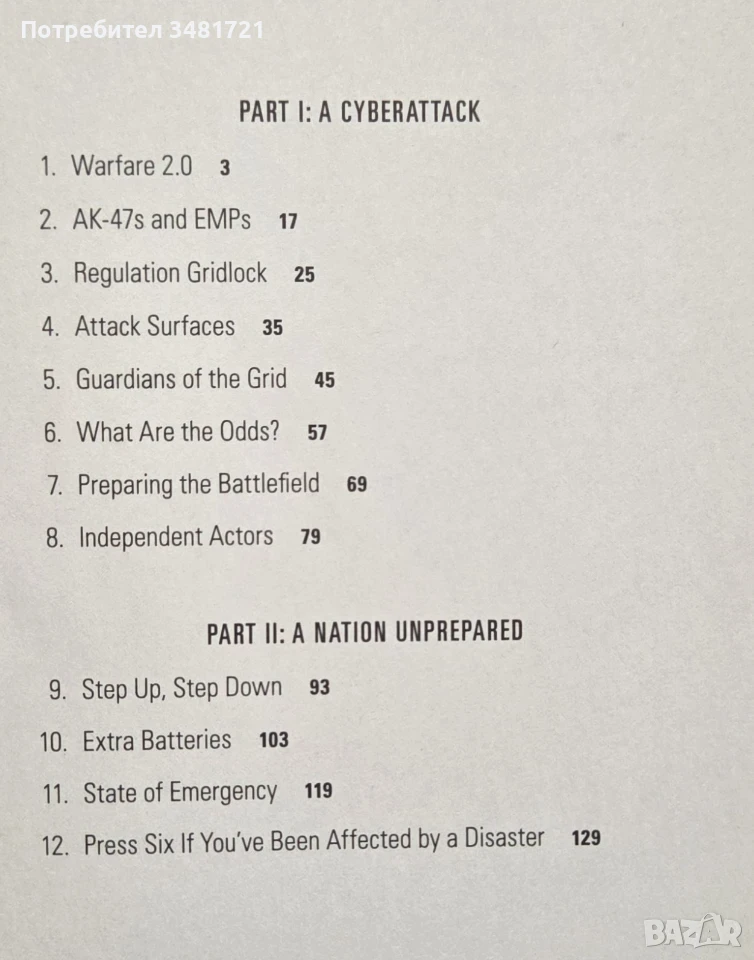 PART I: A CYBERATTACK

1. Warfare 2.0 3

2. AK-47s and EMPs 17

3. Regulation Gridlock 25

4. Attack Surfaces 35

5. Guardians of the Grid 45

6. What Are the Odds? 57

7. Preparing the Battlefield 69

8. Independent Actors 79

PART II: A NATION UNPREPARED

9. Step Up, Step Down 93

10. Extra Batteries 103

11. State of Emergency 119

12. Press Six If You've Been Affected by a Disaster 129

Потребител 3481721

BAZAR